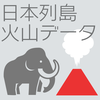 日本列島
火山データ